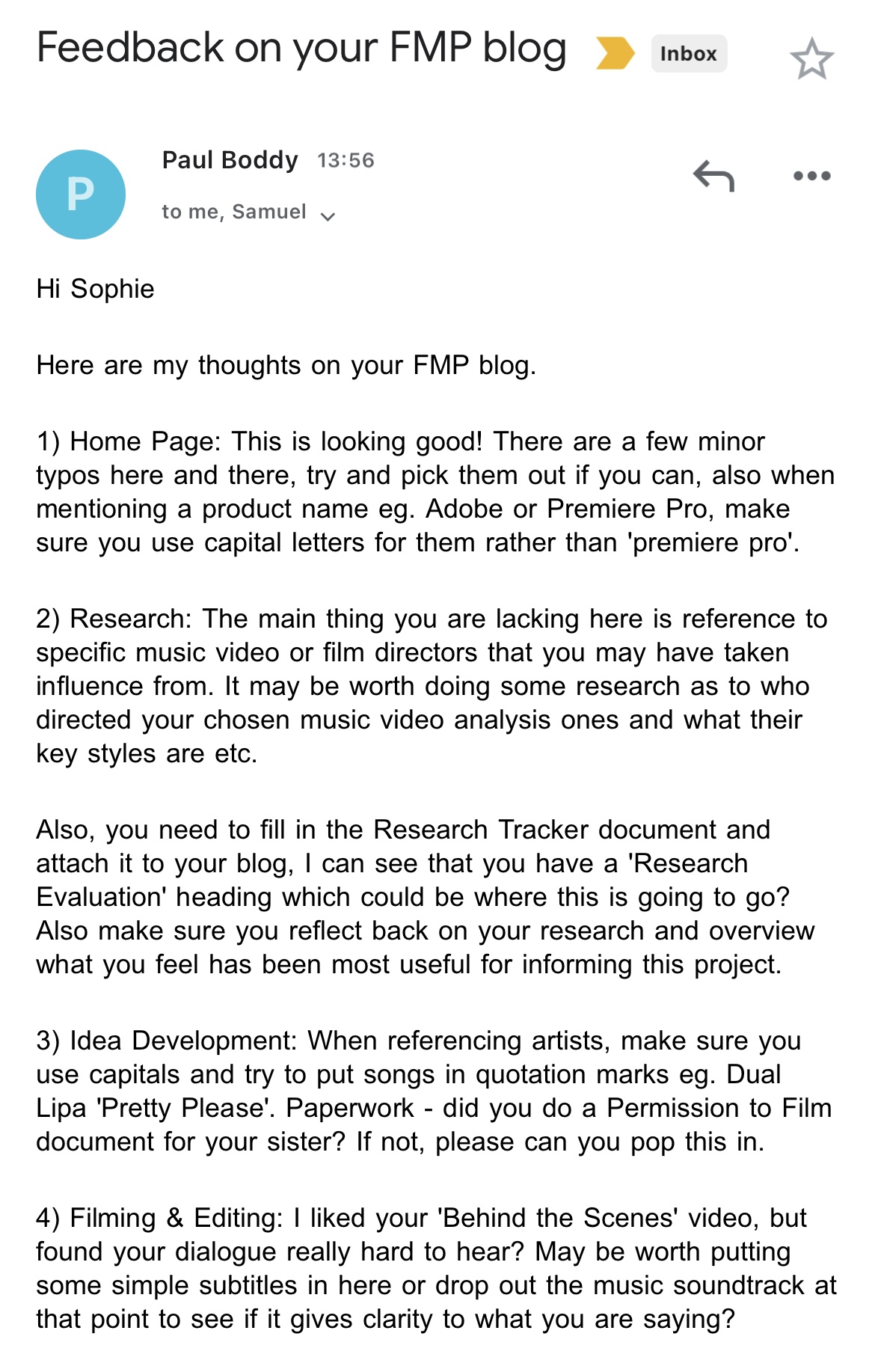 Feedback on your FMP blog Inbox

P

Paul Boddy 13:56

to me, Samuel

Hi Sophie

Here are my thoughts on your FMP blog.

1) Home Page: This is looking good! There are a few minor typos here and there, try and pick them out if you can, also when mentioning a product name eg. Adobe or Premiere Pro, make sure you use capital letters for them rather than 'premiere pro'.

2) Research: The main thing you are lacking here is reference to specific music video or film directors that you may have taken influence from. It may be worth doing some research as to who directed your chosen music video analysis ones and what their key styles are etc.

Also, you need to fill in the Research Tracker document and attach it to your blog, I can see that you have a 'Research Evaluation' heading which could be where this is going to go? Also make sure you reflect back on your research and overview what you feel has been most useful for informing this project.

3) Idea Development: When referencing artists, make sure you use capitals and try to put songs in quotation marks eg. Dual Lipa 'Pretty Please'. Paperwork - did you do a Permission to Film document for your sister? If not, please can you pop this in.

4) Filming & Editing: I liked your 'Behind the Scenes' video, but found your dialogue really hard to hear? May be worth putting some simple subtitles in here or drop out the music soundtrack at that point to see if it gives clarity to what you are saying?